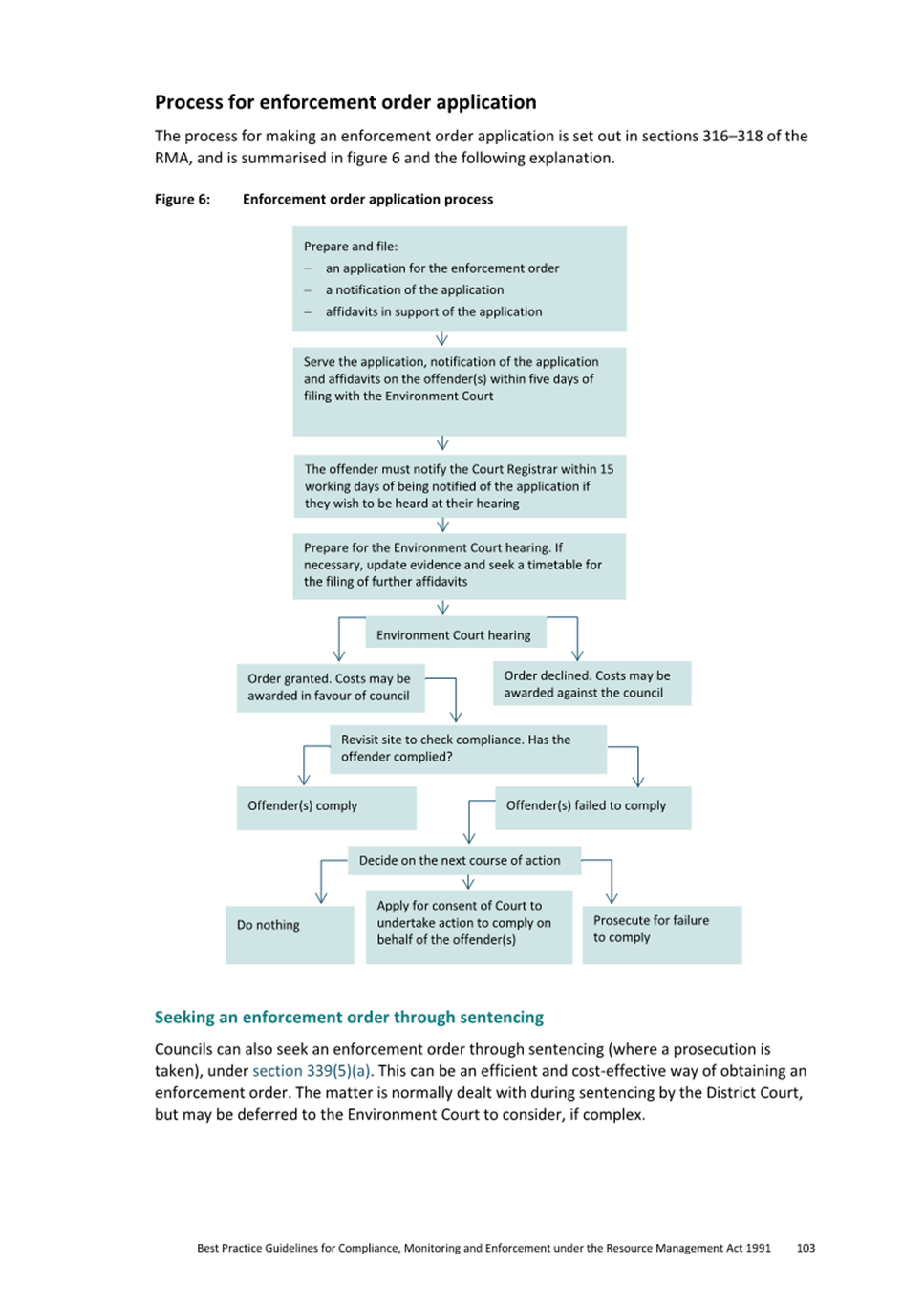 Process for enforcement order application

The process for making an enforcement order application is set out in sections 316–318 of the RMA, and is summarised in figure 6 and the following explanation.

Figure 6: Enforcement order application process

Prepare and file:
– an application for the enforcement order
– a notification of the application
– affidavits in support of the application

Serve the application, notification of the application and affidavits on the offender(s) within five days of filing with the Environment Court

The offender must notify the Court Registrar within 15 working days of being notified of the application if they wish to be heard at their hearing

Prepare for the Environment Court hearing. If necessary, update evidence and seek a timetable for the filing of further affidavits

Environment Court hearing

Order granted. Costs may be awarded in favour of council

Order declined. Costs may be awarded against the council

Revisit site to check compliance. Has the offender complied?

Offender(s) comply

Offender(s) failed to comply

Decide on the next course of action

Do nothing

Apply for consent of Court to undertake action to comply on behalf of the offender(s)

Prosecute for failure to comply

Seeking an enforcement order through sentencing

Councils can also seek an enforcement order through sentencing (where a prosecution is taken), under section 339(5)(a). This can be an efficient and cost-effective way of obtaining an enforcement order. The matter is normally dealt with during sentencing by the District Court, but may be deferred to the Environment Court to consider, if complex.

Best Practice Guidelines for Compliance, Monitoring and Enforcement under the Resource Management Act 1991 103